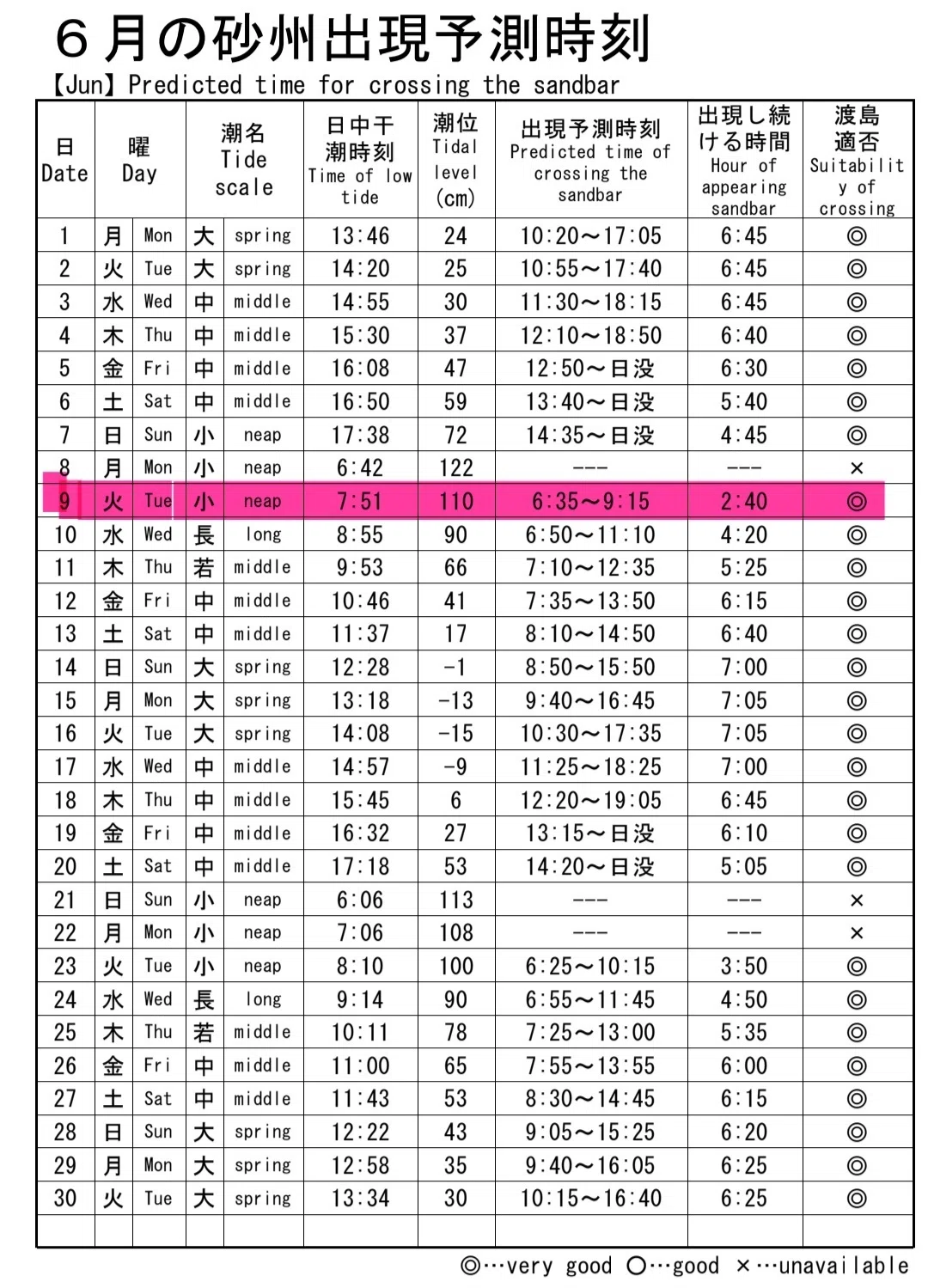 ６月の砂州出現予測時刻

【Jun】Predicted time for crossing the sandbar

| 日 Date | 曜 Day | | 潮名 Tide scale | | 日中干潮時刻 Time of low tide | 潮位 Tidal level (cm) | 出現予測時刻 Predicted time of crossing the sandbar | 出現し続ける時間 Hour of appearing sandbar | 渡島適否 Suitability of crossing |
|---|---|---|---|---|---|---|---|---|---|
| 1 | 月 | Mon | 大 | spring | 13:46 | 24 | 10:20～17:05 | 6:45 | ◎ |
| 2 | 火 | Tue | 大 | spring | 14:20 | 25 | 10:55～17:40 | 6:45 | ◎ |
| 3 | 水 | Wed | 中 | middle | 14:55 | 30 | 11:30～18:15 | 6:45 | ◎ |
| 4 | 木 | Thu | 中 | middle | 15:30 | 37 | 12:10～18:50 | 6:40 | ◎ |
| 5 | 金 | Fri | 中 | middle | 16:08 | 47 | 12:50～日没 | 6:30 | ◎ |
| 6 | 土 | Sat | 中 | middle | 16:50 | 59 | 13:40～日没 | 5:40 | ◎ |
| 7 | 日 | Sun | 小 | neap | 17:38 | 72 | 14:35～日没 | 4:45 | ◎ |
| 8 | 月 | Mon | 小 | neap | 6:42 | 122 | --- | --- | × |
| 9 | 火 | Tue | 小 | neap | 7:51 | 110 | 6:35～9:15 | 2:40 | ◎ |
| 10 | 水 | Wed | 長 | long | 8:55 | 90 | 6:50～11:10 | 4:20 | ◎ |
| 11 | 木 | Thu | 若 | middle | 9:53 | 66 | 7:10～12:35 | 5:25 | ◎ |
| 12 | 金 | Fri | 中 | middle | 10:46 | 41 | 7:35～13:50 | 6:15 | ◎ |
| 13 | 土 | Sat | 中 | middle | 11:37 | 17 | 8:10～14:50 | 6:40 | ◎ |
| 14 | 日 | Sun | 大 | spring | 12:28 | -1 | 8:50～15:50 | 7:00 | ◎ |
| 15 | 月 | Mon | 大 | spring | 13:18 | -13 | 9:40～16:45 | 7:05 | ◎ |
| 16 | 火 | Tue | 大 | spring | 14:08 | -15 | 10:30～17:35 | 7:05 | ◎ |
| 17 | 水 | Wed | 中 | middle | 14:57 | -9 | 11:25～18:25 | 7:00 | ◎ |
| 18 | 木 | Thu | 中 | middle | 15:45 | 6 | 12:20～19:05 | 6:45 | ◎ |
| 19 | 金 | Fri | 中 | middle | 16:32 | 27 | 13:15～日没 | 6:10 | ◎ |
| 20 | 土 | Sat | 中 | middle | 17:18 | 53 | 14:20～日没 | 5:05 | ◎ |
| 21 | 日 | Sun | 小 | neap | 6:06 | 113 | --- | --- | × |
| 22 | 月 | Mon | 小 | neap | 7:06 | 108 | --- | --- | × |
| 23 | 火 | Tue | 小 | neap | 8:10 | 100 | 6:25～10:15 | 3:50 | ◎ |
| 24 | 水 | Wed | 長 | long | 9:14 | 90 | 6:55～11:45 | 4:50 | ◎ |
| 25 | 木 | Thu | 若 | middle | 10:11 | 78 | 7:25～13:00 | 5:35 | ◎ |
| 26 | 金 | Fri | 中 | middle | 11:00 | 65 | 7:55～13:55 | 6:00 | ◎ |
| 27 | 土 | Sat | 中 | middle | 11:43 | 53 | 8:30～14:45 | 6:15 | ◎ |
| 28 | 日 | Sun | 大 | spring | 12:22 | 43 | 9:05～15:25 | 6:20 | ◎ |
| 29 | 月 | Mon | 大 | spring | 12:58 | 35 | 9:40～16:05 | 6:25 | ◎ |
| 30 | 火 | Tue | 大 | spring | 13:34 | 30 | 10:15～16:40 | 6:25 | ◎ |

◎…very good ○…good ×…unavailable